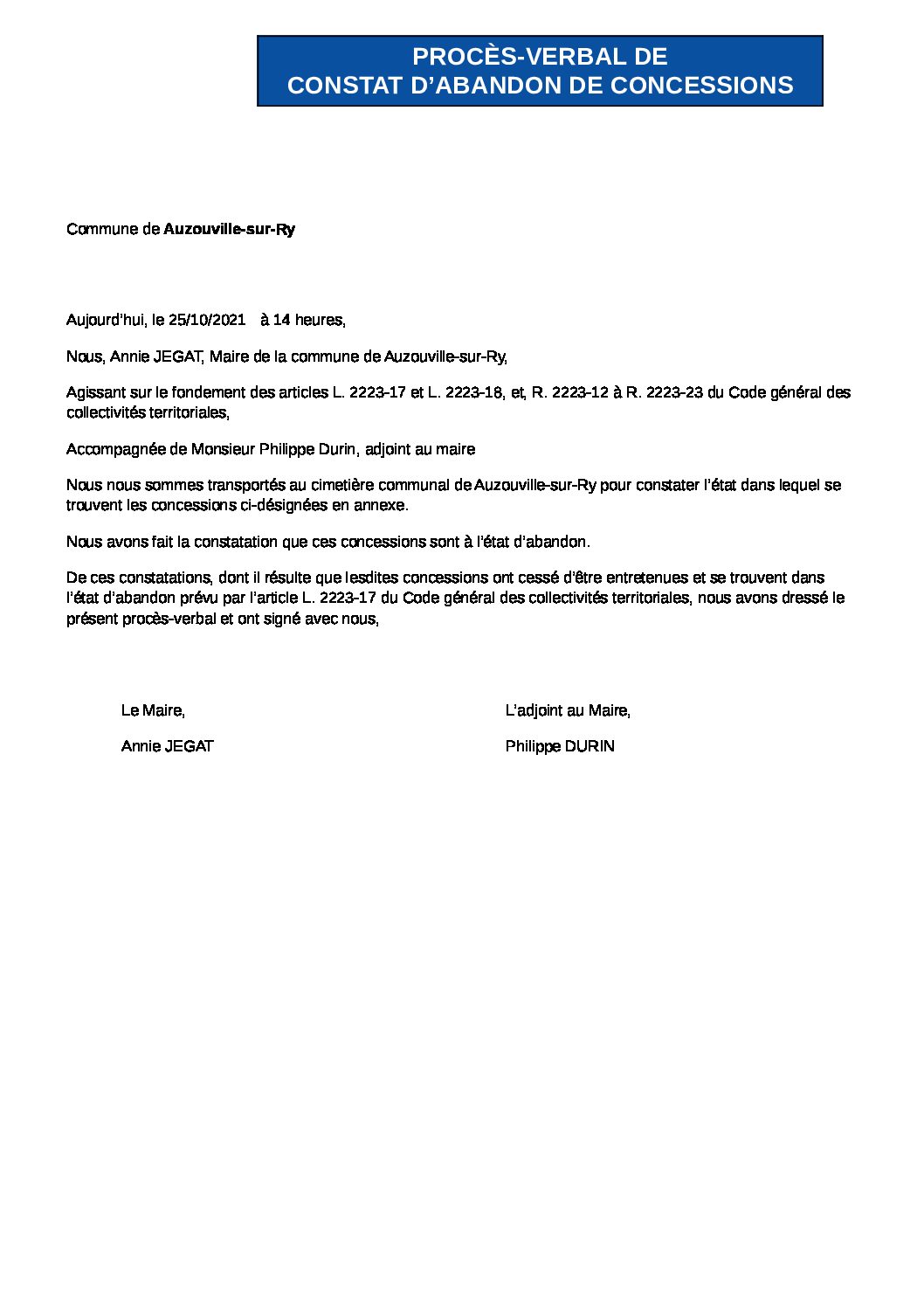 PROCÈS-VERBAL DE
CONSTAT D'ABANDON DE CONCESSIONS

Commune de Auzouville-sur-Ry

Aujourd'hui, le 25/10/2021 à 14 heures,

Nous, Annie JEGAT, Maire de la commune de Auzouville-sur-Ry,

Agissant sur le fondement des articles L. 2223-17 et L. 2223-18, et, R. 2223-12 à R. 2223-23 du Code général des collectivités territoriales,

Accompagnée de Monsieur Philippe Durin, adjoint au maire

Nous nous sommes transportés au cimetière communal de Auzouville-sur-Ry pour constater l'état dans lequel se trouvent les concessions ci-désignées en annexe.

Nous avons fait la constatation que ces concessions sont à l'état d'abandon.

De ces constatations, dont il résulte que lesdites concessions ont cessé d'être entretenues et se trouvent dans l'état d'abandon prévu par l'article L. 2223-17 du Code général des collectivités territoriales, nous avons dressé le présent procès-verbal et ont signé avec nous,

Le Maire,

Annie JEGAT

L'adjoint au Maire,

Philippe DURIN